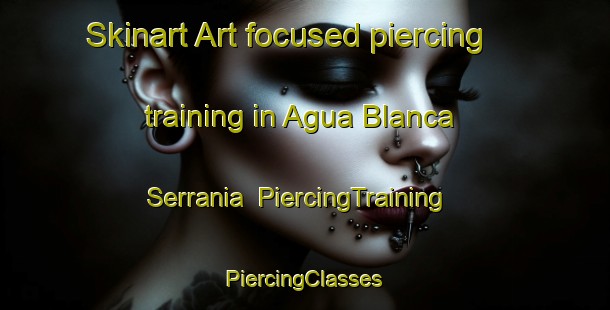 Skinart Art focused piercing training in Agua Blanca Serrania PiercingTraining

PiercingClasses